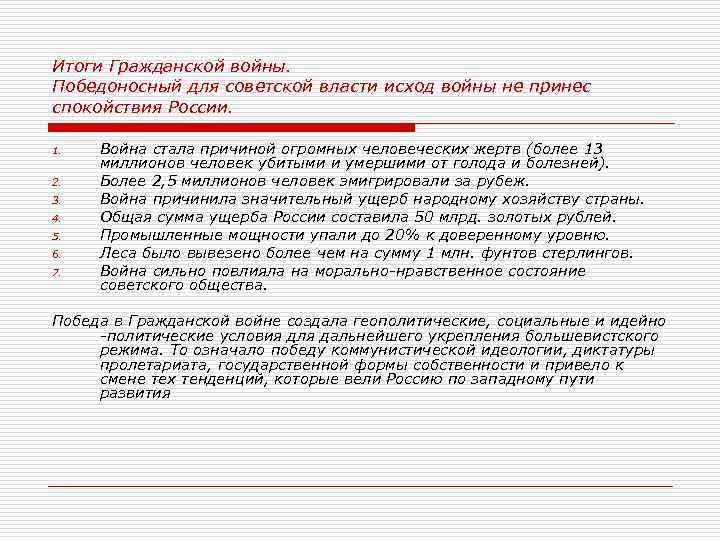 Итоги Гражданской войны.
Победоносный для советской власти исход войны не принес спокойствия России.

1. Война стала причиной огромных человеческих жертв (более 13 миллионов человек убитыми и умершими от голода и болезней).
2. Более 2,5 миллионов человек эмигрировали за рубеж.
3. Война причинила значительный ущерб народному хозяйству страны.
4. Общая сумма ущерба России составила 50 млрд. золотых рублей.
5. Промышленные мощности упали до 20% к доверенному уровню.
6. Леса было вывезено более чем на сумму 1 млн. фунтов стерлингов.
7. Война сильно повлияла на морально-нравственное состояние советского общества.

Победа в Гражданской войне создала геополитические, социальные и идейно -политические условия для дальнейшего укрепления большевистского режима. То означало победу коммунистической идеологии, диктатуры пролетариата, государственной формы собственности и привело к смене тех тенденций, которые вели Россию по западному пути развития